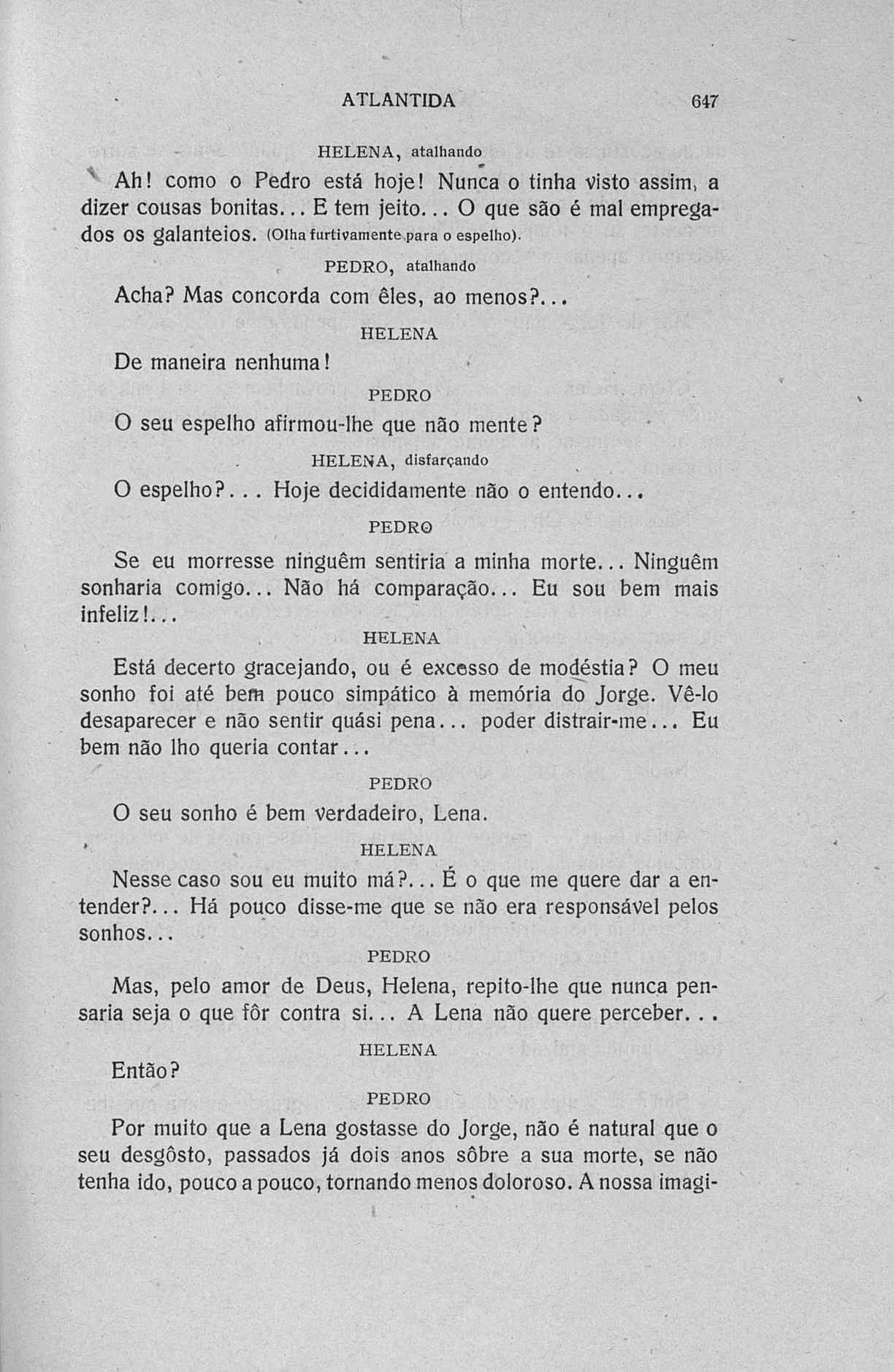 ATLANTIDA 647

HELENA, atalhando

Ah! como o Pedro está hoje! Nunca o tinha visto assim, a dizer cousas bonitas... E tem jeito... O que são é mal empregados os galanteios. (Olha furtivamente para o espelho).

PEDRO, atalhando

Acha? Mas concorda com êles, ao menos?...

HELENA

De maneira nenhuma!

PEDRO

O seu espelho afirmou-lhe que não mente?

HELENA, disfarçando

O espelho?... Hoje decididamente não o entendo...

PEDRO

Se eu morresse ninguêm sentiria a minha morte... Ninguêm sonharia comigo... Não há comparação... Eu sou bem mais infeliz!...

HELENA

Está decerto gracejando, ou é excesso de modéstia? O meu sonho foi até bem pouco simpático à memória do Jorge. Vê-lo desaparecer e não sentir quási pena... poder distrair-me... Eu bem não lho queria contar...

PEDRO

O seu sonho é bem verdadeiro, Lena.

HELENA

Nesse caso sou eu muito má?... É o que me quere dar a entender?... Há pouco disse-me que se não era responsável pelos sonhos...

PEDRO

Mas, pelo amor de Deus, Helena, repito-lhe que nunca pensaria seja o que fôr contra si... A Lena não quere perceber...

HELENA

Então?

PEDRO

Por muito que a Lena gostasse do Jorge, não é natural que o seu desgôsto, passados já dois anos sôbre a sua morte, se não tenha ido, pouco a pouco, tornando menos doloroso. A nossa imagi-